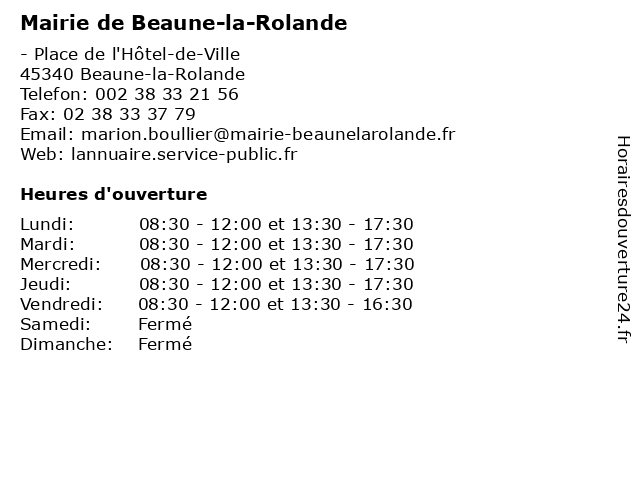 Mairie de Beaune-la-Rolande

- Place de l'Hôtel-de-Ville
45340 Beaune-la-Rolande
Telefon: 002 38 33 21 56
Fax: 02 38 33 37 79
Email: marion.boullier@mairie-beaunelarolande.fr
Web: lannuaire.service-public.fr

Heures d'ouverture

| | |
|---|---|
| Lundi: | 08:30 - 12:00 et 13:30 - 17:30 |
| Mardi: | 08:30 - 12:00 et 13:30 - 17:30 |
| Mercredi: | 08:30 - 12:00 et 13:30 - 17:30 |
| Jeudi: | 08:30 - 12:00 et 13:30 - 17:30 |
| Vendredi: | 08:30 - 12:00 et 13:30 - 16:30 |
| Samedi: | Fermé |
| Dimanche: | Fermé |

Horairesdouverture24.fr